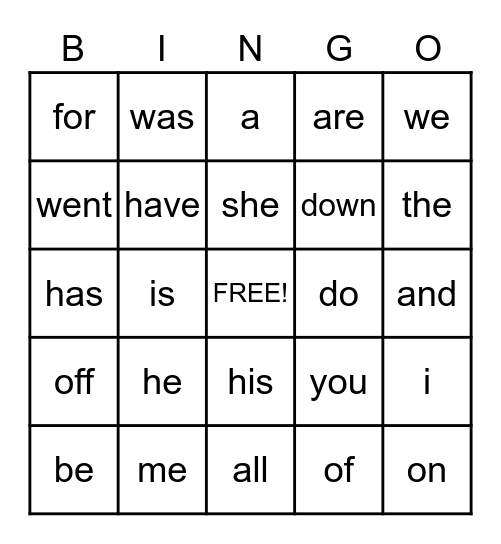 | B | I | N | G | O |
|---|---|---|---|---|
| for | was | a | are | we |
| went | have | she | down | the |
| has | is | FREE! | do | and |
| off | he | his | you | i |
| be | me | all | of | on |